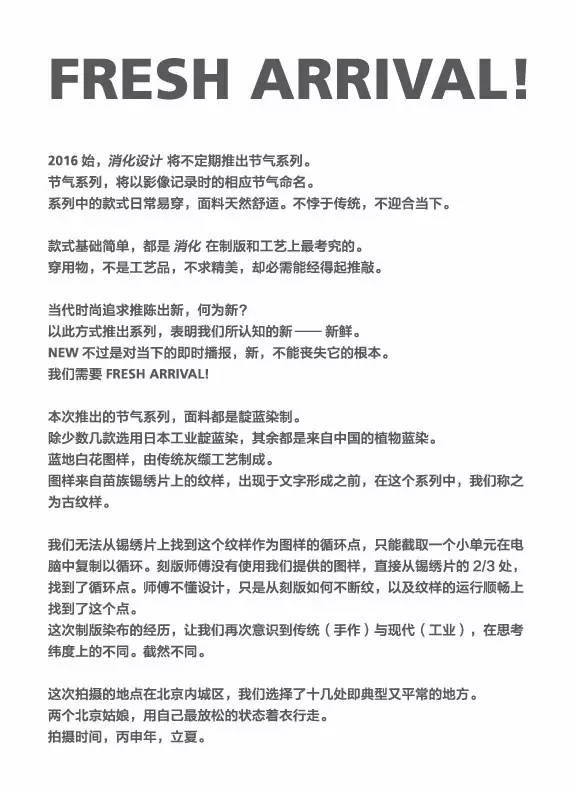 FRESH ARRIVAL!

2016 始，消化设计 将不定期推出节气系列。
节气系列，将以影像记录时的相应节气命名。
系列中的款式日常易穿，面料天然舒适。不悖于传统，不迎合当下。

款式基础简单，都是 消化 在制版和工艺上最考究的。
穿用物，不是工艺品，不求精美，却必需能经得起推敲。

当代时尚追求推陈出新，何为新？
以此方式推出系列，表明我们所认知的新 —— 新鲜。
NEW 不过是对当下的即时播报，新，不能丧失它的根本。
我们需要 FRESH ARRIVAL!

本次推出的节气系列，面料都是靛蓝染制。
除少数几款选用日本工业靛蓝染，其余都是来自中国的植物蓝染。
蓝地白花图样，由传统灰缬工艺制成。
图样来自苗族锡绣片上的纹样，出现于文字形成之前，在这个系列中，我们称之为古纹样。

我们无法从锡绣片上找到这个纹样作为图样的循环点，只能截取一个小单元在电脑中复制以循环。刻版师傅没有使用我们提供的图样，直接从锡绣片的 2/3 处，找到了循环点。师傅不懂设计，只是从刻版如何不断纹，以及纹样的运行顺畅上找到了这个点。
这次制版染布的经历，让我们再次意识到传统（手作）与现代（工业），在思考纬度上的不同。截然不同。

这次拍摄的地点在北京内城区，我们选择了十几处即典型又平常的地方。
两个北京姑娘，用自己最放松的状态着衣行走。
拍摄时间，丙申年，立夏。